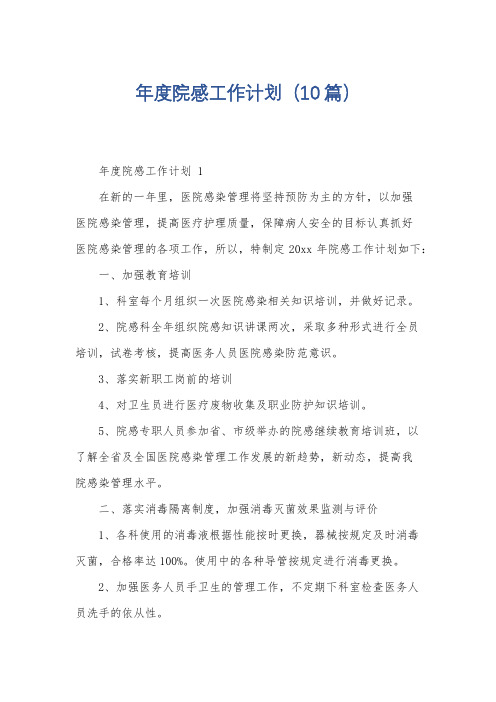 年度院感工作计划（10篇）

年度院感工作计划 1

在新的一年里，医院感染管理将坚持预防为主的方针，以加强医院感染管理，提高医疗护理质量，保障病人安全的目标认真抓好医院感染管理的各项工作，所以，特制定 20xx 年院感工作计划如下：

一、加强教育培训

1、科室每个月组织一次医院感染相关知识培训，并做好记录。

2、院感科全年组织院感知识讲课两次，采取多种形式进行全员培训，试卷考核，提高医务人员医院感染防范意识。

3、落实新职工岗前的培训

4、对卫生员进行医疗废物收集及职业防护知识培训。

5、院感专职人员参加省、市级举办的院感继续教育培训班，以了解全省及全国医院感染管理工作发展的新趋势，新动态，提高我院感染管理水平。

二、落实消毒隔离制度，加强消毒灭菌效果监测与评价

1、各科使用的消毒液根据性能按时更换，器械按规定及时消毒灭菌，合格率达 100%。使用中的各种导管按规定进行消毒更换。

2、加强医务人员手卫生的管理工作，不定期下科室检查医务人员洗手的依从性。